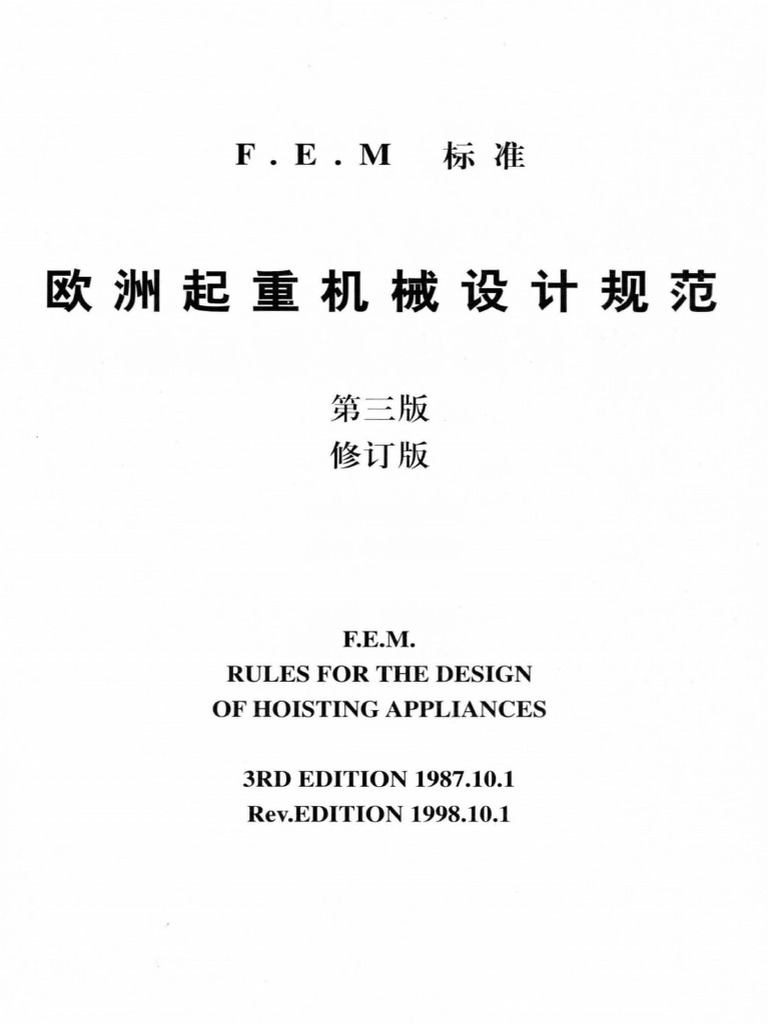 F.E.M 标准

欧洲起重机械设计规范

第三版
修订版

F.E.M.
RULES FOR THE DESIGN
OF HOISTING APPLIANCES

3RD EDITION 1987.10.1
Rev.EDITION 1998.10.1